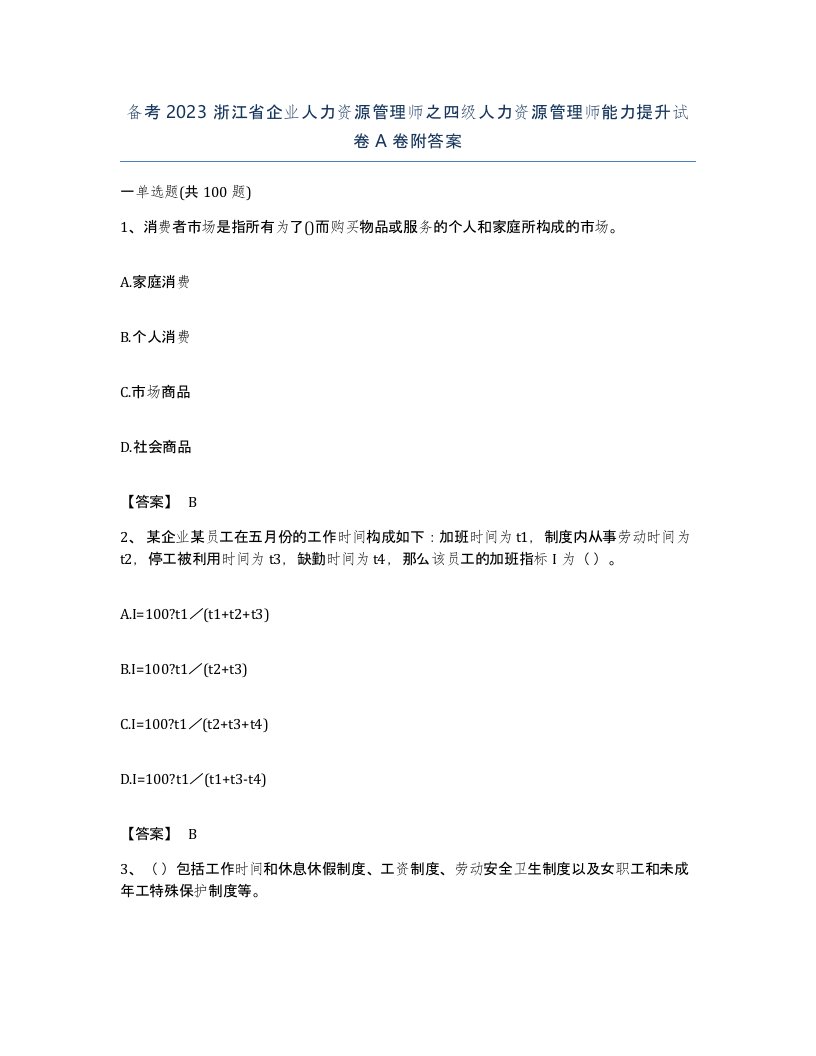 备考2023浙江省企业人力资源管理师之四级人力资源管理师能力提升试卷A卷附答案

一单选题(共100题)

1、消费者市场是指所有为了()而购买物品或服务的个人和家庭所构成的市场。

A.家庭消费

B.个人消费

C.市场商品

D.社会商品

【答案】 B

2、某企业某员工在五月份的工作时间构成如下：加班时间为t1，制度内从事劳动时间为t2，停工被利用时间为t3，缺勤时间为t4，那么该员工的加班指标I为（）。

A.I=100?t1／(t1+t2+t3)

B.I=100?t1／(t2+t3)

C.I=100?t1／(t2+t3+t4)

D.I=100?t1／(t1+t3-t4)

【答案】 B

3、（）包括工作时间和休息休假制度、工资制度、劳动安全卫生制度以及女职工和未成年工特殊保护制度等。